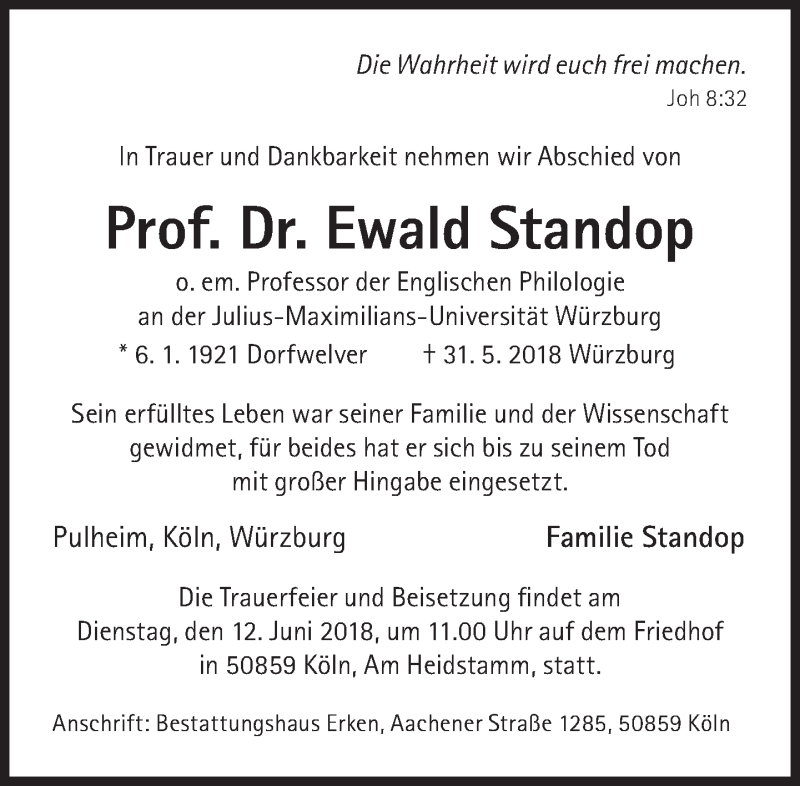 Die Wahrheit wird euch frei machen.
Joh 8:32

In Trauer und Dankbarkeit nehmen wir Abschied von

Prof. Dr. Ewald Standop

o. em. Professor der Englischen Philologie an der Julius-Maximilians-Universität Würzburg

* 6. 1. 1921 Dorfwelver † 31. 5. 2018 Würzburg

Sein erfülltes Leben war seiner Familie und der Wissenschaft gewidmet, für beides hat er sich bis zu seinem Tod mit großer Hingabe eingesetzt.

Pulheim, Köln, Würzburg Familie Standop

Die Trauerfeier und Beisetzung findet am Dienstag, den 12. Juni 2018, um 11.00 Uhr auf dem Friedhof in 50859 Köln, Am Heidstamm, statt.

Anschrift: Bestattungshaus Erken, Aachener Straße 1285, 50859 Köln